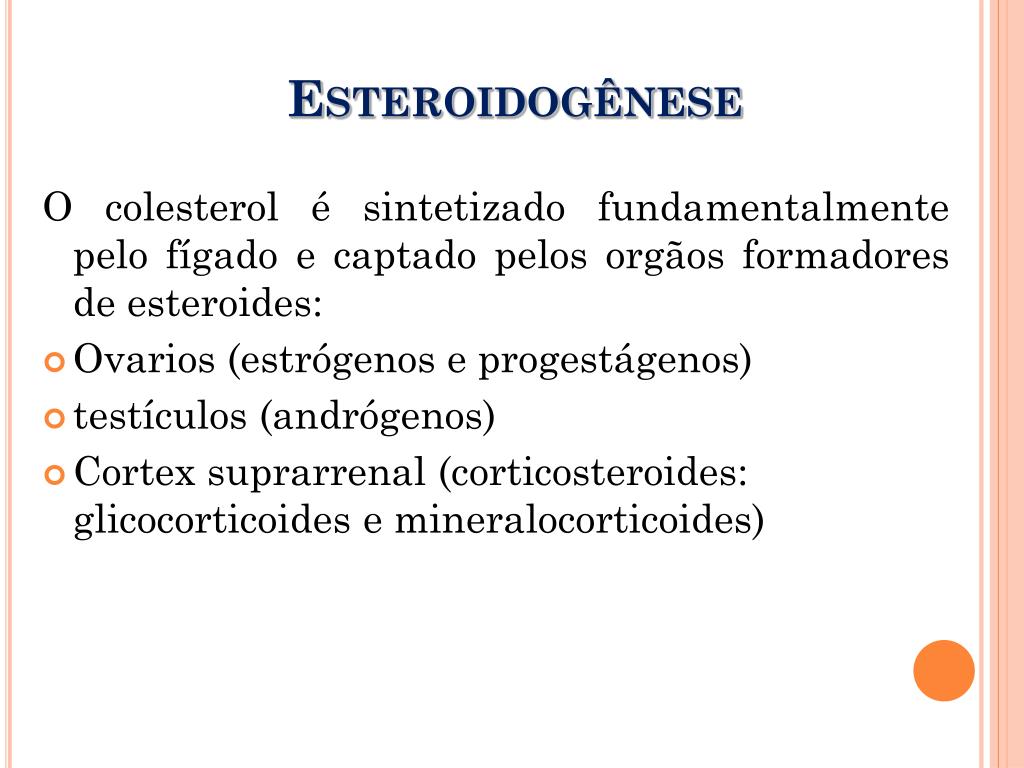 ESTEROIDOGÊNESE

O colesterol é sintetizado fundamentalmente pelo fígado e captado pelos orgãos formadores de esteroides:

Ovarios (estrógenos e progestágenos)

testículos (andrógenos)

Cortex suprarrenal (corticosteroides: glicocorticoides e mineralocorticoides)